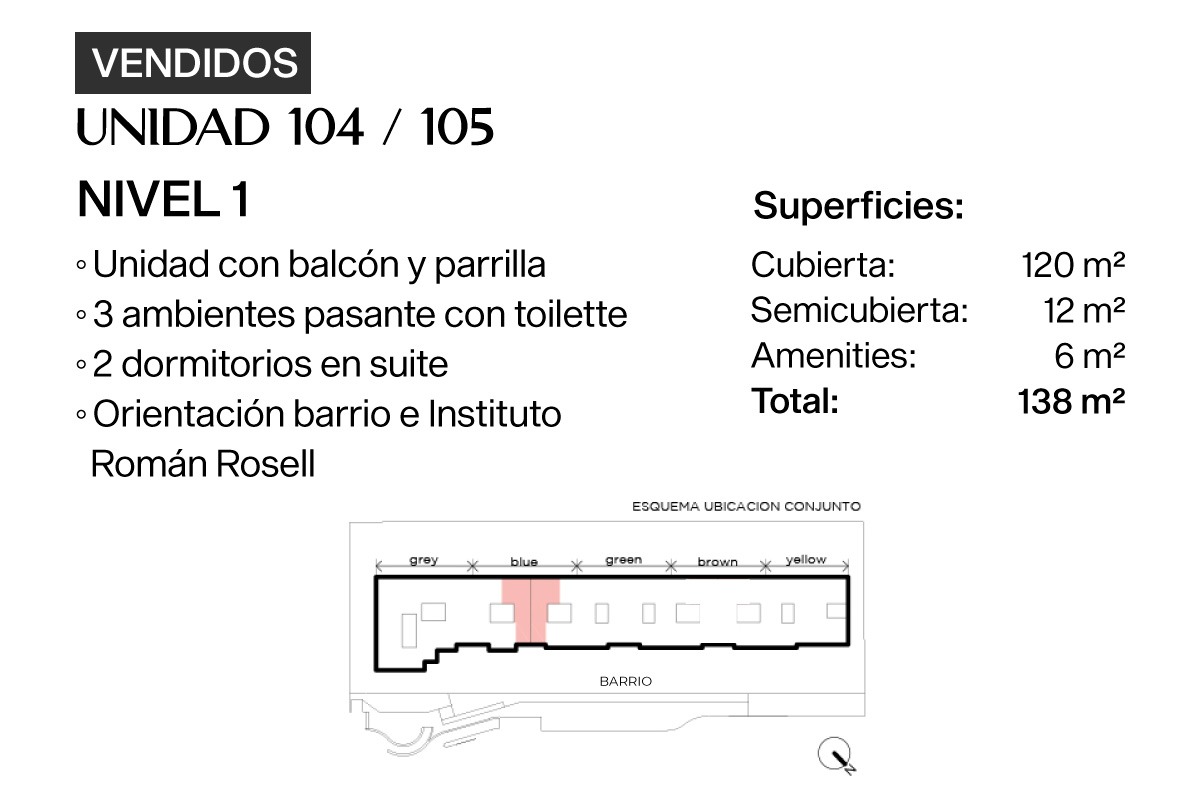 VENDIDOS

UNIDAD 104 / 105

NIVEL 1

◦ Unidad con balcón y parrilla
◦ 3 ambientes pasante con toilette
◦ 2 dormitorios en suite
◦ Orientación barrio e Instituto Román Rosell

Superficies:

| Cubierta: | 120 m² |
|---|---|
| Semicubierta: | 12 m² |
| Amenities: | 6 m² |
| **Total:** | **138 m²** |

ESQUEMA UBICACION CONJUNTO

grey blue green brown yellow

BARRIO

N